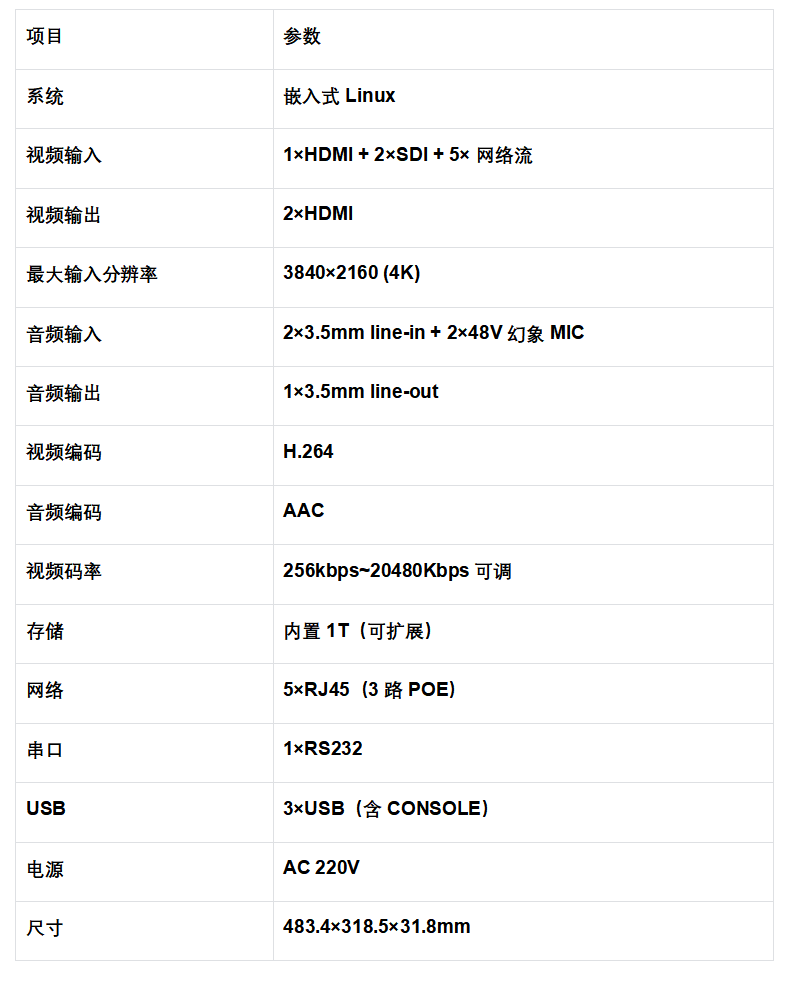 | 项目 | 参数 |
|---|---|
| 系统 | 嵌入式 Linux |
| 视频输入 | 1×HDMI + 2×SDI + 5× 网络流 |
| 视频输出 | 2×HDMI |
| 最大输入分辨率 | 3840×2160 (4K) |
| 音频输入 | 2×3.5mm line-in + 2×48V 幻象 MIC |
| 音频输出 | 1×3.5mm line-out |
| 视频编码 | H.264 |
| 音频编码 | AAC |
| 视频码率 | 256kbps~20480Kbps 可调 |
| 存储 | 内置 1T（可扩展） |
| 网络 | 5×RJ45（3 路 POE） |
| 串口 | 1×RS232 |
| USB | 3×USB（含 CONSOLE） |
| 电源 | AC 220V |
| 尺寸 | 483.4×318.5×31.8mm |